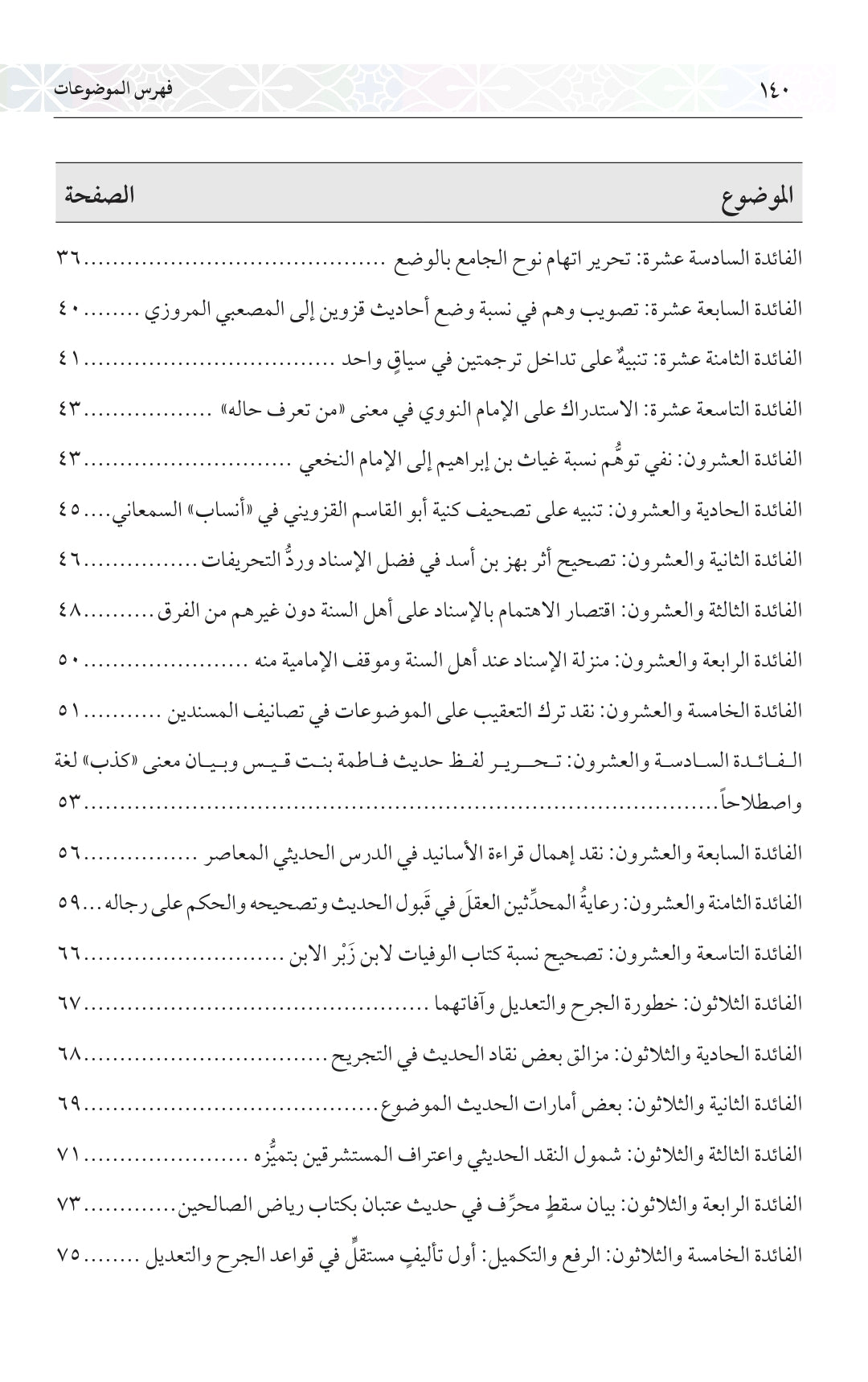 ١٤٠ فهرس الموضوعات

| الموضوع | الصفحة |
|---|---|
| الفائدة السادسة عشرة: تحرير اتهام نوح الجامع بالوضع | ٣٦ |
| الفائدة السابعة عشرة: تصويب وهم في نسبة وضع أحاديث قزوين إلى المصعبي المروزي | ٤٠ |
| الفائدة الثامنة عشرة: تنبيهٌ على تداخل ترجمتين في سياقٍ واحد | ٤١ |
| الفائدة التاسعة عشرة: الاستدراك على الإمام النووي في معنى «من تعرف حاله» | ٤٣ |
| الفائدة العشرون: نفي توهُّم نسبة غياث بن إبراهيم إلى الإمام النخعي | ٤٣ |
| الفائدة الحادية والعشرون: تنبيه على تصحيف كنية أبو القاسم القزويني في «أنساب» السمعاني | ٤٥ |
| الفائدة الثانية والعشرون: تصحيح أثر بهز بن أسد في فضل الإسناد وردُّ التحريفات | ٤٦ |
| الفائدة الثالثة والعشرون: اقتصار الاهتمام بالإسناد على أهل السنة دون غيرهم من الفرق | ٤٨ |
| الفائدة الرابعة والعشرون: منزلة الإسناد عند أهل السنة وموقف الإمامية منه | ٥٠ |
| الفائدة الخامسة والعشرون: نقد ترك التعقيب على الموضوعات في تصانيف المسندين | ٥١ |
| الفائدة السادسة والعشرون: تحرير لفظ حديث فاطمة بنت قيس وبيان معنى «كذب» لغة واصطلاحاً | ٥٣ |
| الفائدة السابعة والعشرون: نقد إهمال قراءة الأسانيد في الدرس الحديثي المعاصر | ٥٦ |
| الفائدة الثامنة والعشرون: رعايةُ المحدِّثين العقلَ في قَبول الحديث وتصحيحه والحكم على رجاله | ٥٩ |
| الفائدة التاسعة والعشرون: تصحيح نسبة كتاب الوفيات لابن زَبْر الابن | ٦٦ |
| الفائدة الثلاثون: خطورة الجرح والتعديل وآفاتهما | ٦٧ |
| الفائدة الحادية والثلاثون: مزالق بعض نقاد الحديث في التجريح | ٦٨ |
| الفائدة الثانية والثلاثون: بعض أمارات الحديث الموضوع | ٦٩ |
| الفائدة الثالثة والثلاثون: شمول النقد الحديثي واعتراف المستشرقين بتميُّزه | ٧١ |
| الفائدة الرابعة والثلاثون: بيان سقطٍ محرِّف في حديث عتبان بكتاب رياض الصالحين | ٧٣ |
| الفائدة الخامسة والثلاثون: الرفع والتكميل: أول تأليفٍ مستقلٍّ في قواعد الجرح والتعديل | ٧٥ |